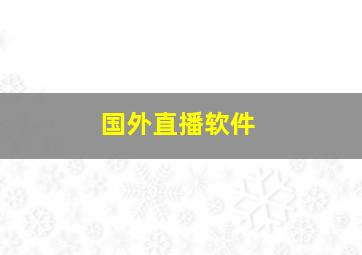 国外直播软件